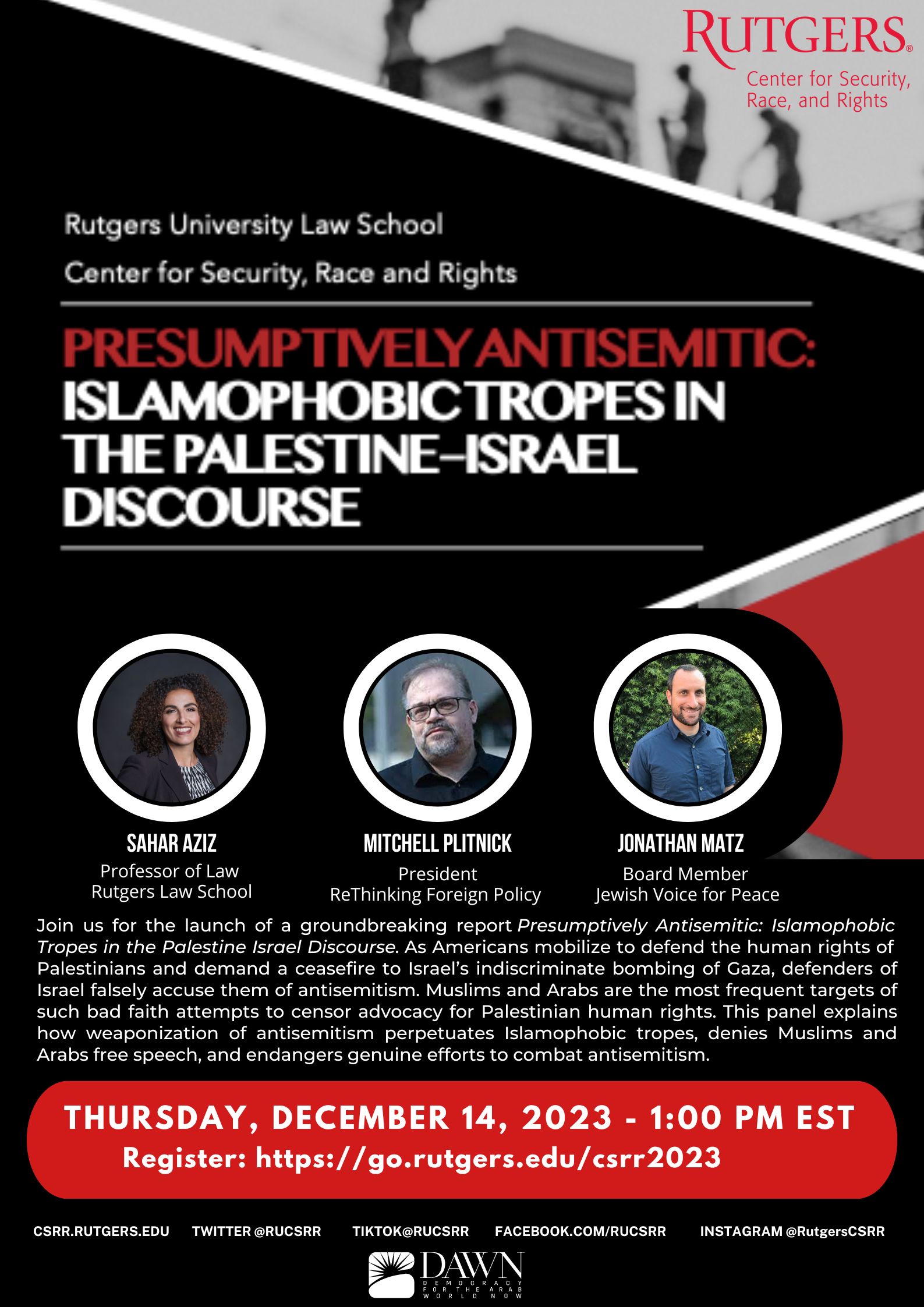 RUTGERS®
Center for Security, Race, and Rights

Rutgers University Law School
Center for Security, Race and Rights

PRESUMPTIVELY ANTISEMITIC: ISLAMOPHOBIC TROPES IN THE PALESTINE–ISRAEL DISCOURSE

SAHAR AZIZ
Professor of Law
Rutgers Law School

MITCHELL PLITNICK
President
ReThinking Foreign Policy

JONATHAN MATZ
Board Member
Jewish Voice for Peace

Join us for the launch of a groundbreaking report Presumptively Antisemitic: Islamophobic Tropes in the Palestine Israel Discourse. As Americans mobilize to defend the human rights of Palestinians and demand a ceasefire to Israel's indiscriminate bombing of Gaza, defenders of Israel falsely accuse them of antisemitism. Muslims and Arabs are the most frequent targets of such bad faith attempts to censor advocacy for Palestinian human rights. This panel explains how weaponization of antisemitism perpetuates Islamophobic tropes, denies Muslims and Arabs free speech, and endangers genuine efforts to combat antisemitism.

THURSDAY, DECEMBER 14, 2023 - 1:00 PM EST
Register: https://go.rutgers.edu/csrr2023

CSRR.RUTGERS.EDU TWITTER @RUCSRR TIKTOK@RUCSRR FACEBOOK.COM/RUCSRR INSTAGRAM @RutgersCSRR

DAWN
DEMOCRACY FOR THE ARAB WORLD NOW